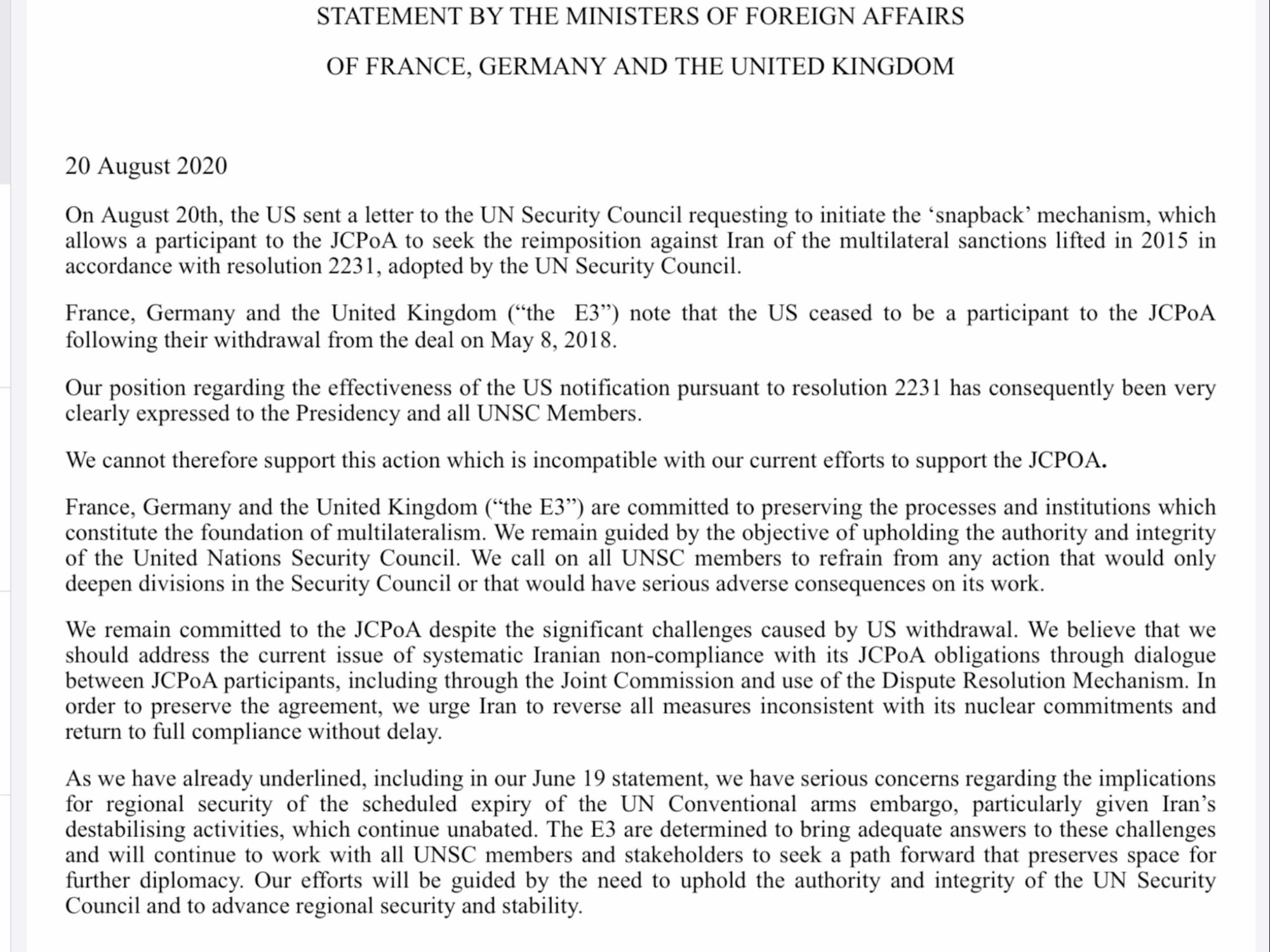 STATEMENT BY THE MINISTERS OF FOREIGN AFFAIRS

OF FRANCE, GERMANY AND THE UNITED KINGDOM

20 August 2020

On August 20th, the US sent a letter to the UN Security Council requesting to initiate the ‘snapback’ mechanism, which allows a participant to the JCPoA to seek the reimposition against Iran of the multilateral sanctions lifted in 2015 in accordance with resolution 2231, adopted by the UN Security Council.

France, Germany and the United Kingdom (“the E3”) note that the US ceased to be a participant to the JCPoA following their withdrawal from the deal on May 8, 2018.

Our position regarding the effectiveness of the US notification pursuant to resolution 2231 has consequently been very clearly expressed to the Presidency and all UNSC Members.

We cannot therefore support this action which is incompatible with our current efforts to support the JCPOA.

France, Germany and the United Kingdom (“the E3”) are committed to preserving the processes and institutions which constitute the foundation of multilateralism. We remain guided by the objective of upholding the authority and integrity of the United Nations Security Council. We call on all UNSC members to refrain from any action that would only deepen divisions in the Security Council or that would have serious adverse consequences on its work.

We remain committed to the JCPoA despite the significant challenges caused by US withdrawal. We believe that we should address the current issue of systematic Iranian non-compliance with its JCPoA obligations through dialogue between JCPoA participants, including through the Joint Commission and use of the Dispute Resolution Mechanism. In order to preserve the agreement, we urge Iran to reverse all measures inconsistent with its nuclear commitments and return to full compliance without delay.

As we have already underlined, including in our June 19 statement, we have serious concerns regarding the implications for regional security of the scheduled expiry of the UN Conventional arms embargo, particularly given Iran’s destabilising activities, which continue unabated. The E3 are determined to bring adequate answers to these challenges and will continue to work with all UNSC members and stakeholders to seek a path forward that preserves space for further diplomacy. Our efforts will be guided by the need to uphold the authority and integrity of the UN Security Council and to advance regional security and stability.